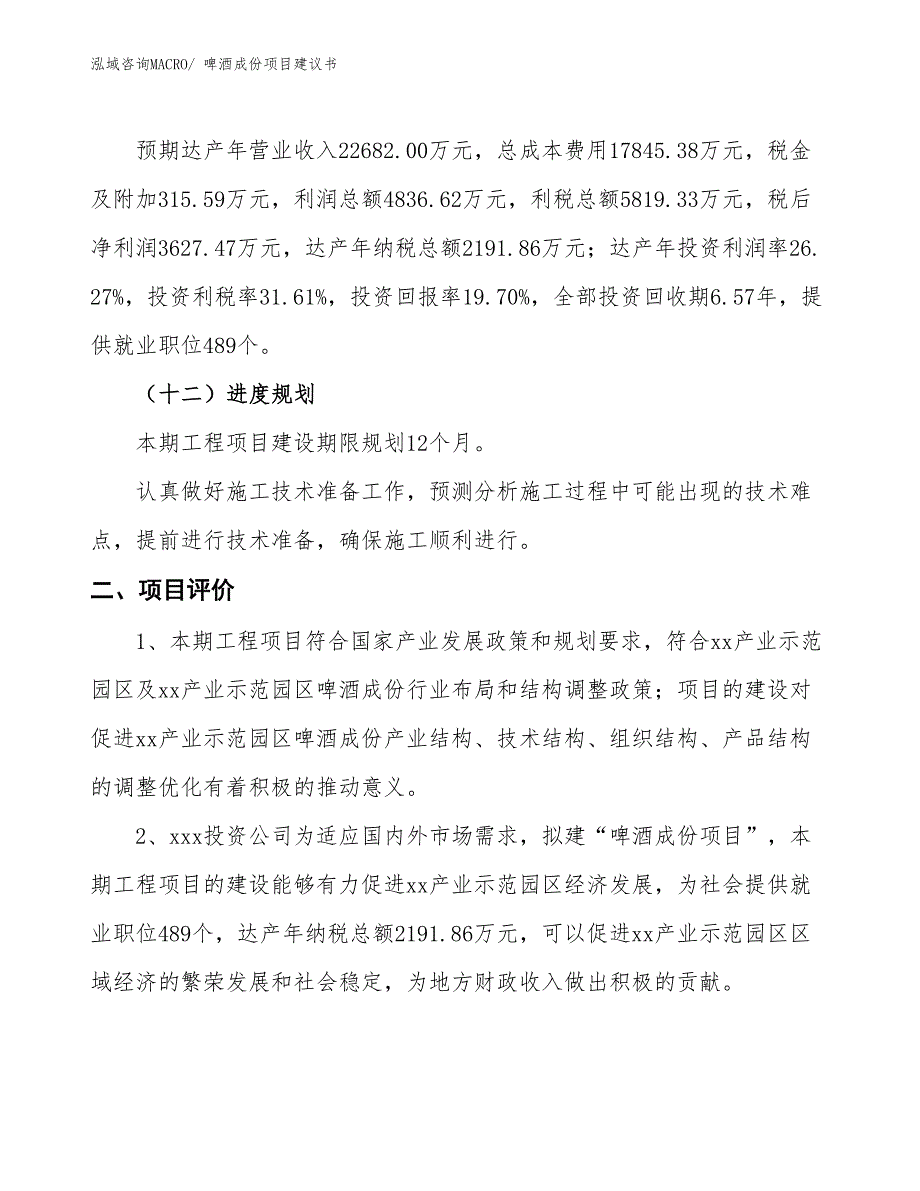 泓域咨询MACRO/ 啤酒成份项目建议书

预期达产年营业收入22682.00万元，总成本费用17845.38万元，税金及附加315.59万元，利润总额4836.62万元，利税总额5819.33万元，税后净利润3627.47万元，达产年纳税总额2191.86万元；达产年投资利润率26.27%，投资利税率31.61%，投资回报率19.70%，全部投资回收期6.57年，提供就业职位489个。

（十二）进度规划

本期工程项目建设期限规划12个月。

认真做好施工技术准备工作，预测分析施工过程中可能出现的技术难点，提前进行技术准备，确保施工顺利进行。

二、项目评价

1、本期工程项目符合国家产业发展政策和规划要求，符合xx产业示范园区及xx产业示范园区啤酒成份行业布局和结构调整政策；项目的建设对促进xx产业示范园区啤酒成份产业结构、技术结构、组织结构、产品结构的调整优化有着积极的推动意义。

2、xxx投资公司为适应国内外市场需求，拟建“啤酒成份项目”，本期工程项目的建设能够有力促进xx产业示范园区经济发展，为社会提供就业职位489个，达产年纳税总额2191.86万元，可以促进xx产业示范园区区域经济的繁荣发展和社会稳定，为地方财政收入做出积极的贡献。